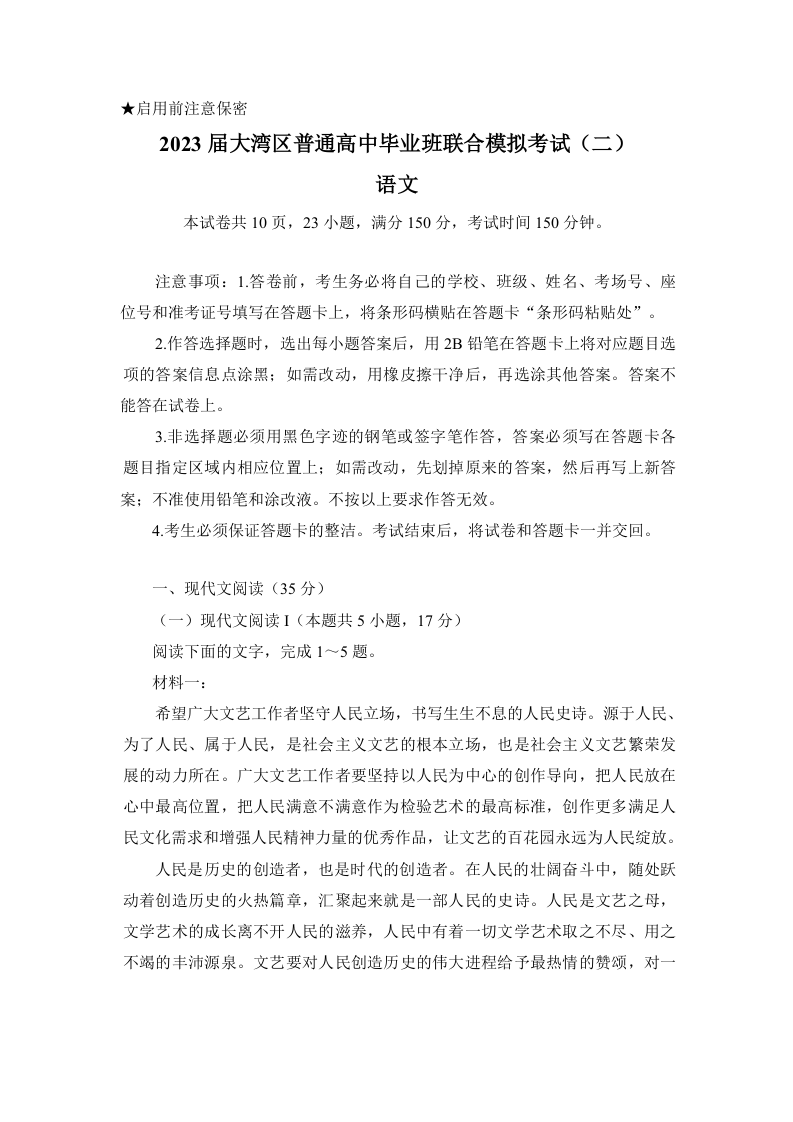 ★启用前注意保密

2023 届大湾区普通高中毕业班联合模拟考试（二）

语文

本试卷共 10 页，23 小题，满分 150 分，考试时间 150 分钟。

注意事项：1.答卷前，考生务必将自己的学校、班级、姓名、考场号、座位号和准考证号填写在答题卡上，将条形码横贴在答题卡“条形码粘贴处”。

2.作答选择题时，选出每小题答案后，用 2B 铅笔在答题卡上将对应题目选项的答案信息点涂黑；如需改动，用橡皮擦干净后，再选涂其他答案。答案不能答在试卷上。

3.非选择题必须用黑色字迹的钢笔或签字笔作答，答案必须写在答题卡各题目指定区域内相应位置上；如需改动，先划掉原来的答案，然后再写上新答案；不准使用铅笔和涂改液。不按以上要求作答无效。

4.考生必须保证答题卡的整洁。考试结束后，将试卷和答题卡一并交回。

一、现代文阅读（35 分）

（一）现代文阅读 I（本题共 5 小题，17 分）

阅读下面的文字，完成 1～5 题。

材料一：

希望广大文艺工作者坚守人民立场，书写生生不息的人民史诗。源于人民、为了人民、属于人民，是社会主义文艺的根本立场，也是社会主义文艺繁荣发展的动力所在。广大文艺工作者要坚持以人民为中心的创作导向，把人民放在心中最高位置，把人民满意不满意作为检验艺术的最高标准，创作更多满足人民文化需求和增强人民精神力量的优秀作品，让文艺的百花园永远为人民绽放。

人民是历史的创造者，也是时代的创造者。在人民的壮阔奋斗中，随处跃动着创造历史的火热篇章，汇聚起来就是一部人民的史诗。人民是文艺之母，文学艺术的成长离不开人民的滋养，人民中有着一切文学艺术取之不尽、用之不竭的丰沛源泉。文艺要对人民创造历史的伟大进程给予最热情的赞颂，对一